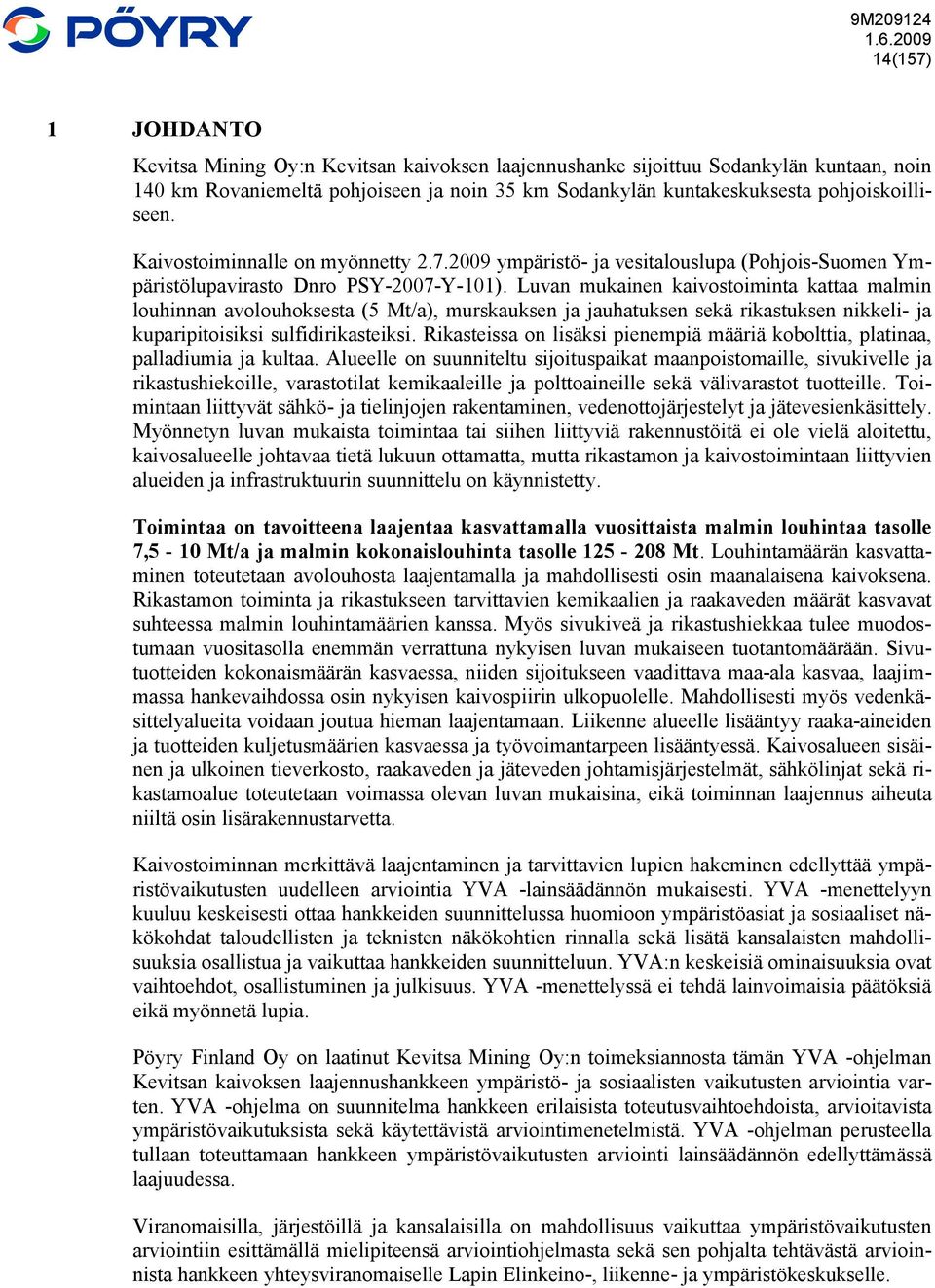 PÖYRY

9M209124
1.6.2009
14(157)

1 JOHDANTO

Kevitsa Mining Oy:n Kevitsan kaivoksen laajennushanke sijoittuu Sodankylän kuntaan, noin 140 km Rovaniemeltä pohjoiseen ja noin 35 km Sodankylän kuntakeskuksesta pohjoiskoilliseen.

Kaivostoiminnalle on myönnetty 2.7.2009 ympäristö- ja vesitalouslupa (Pohjois-Suomen Ympäristölupavirasto Dnro PSY-2007-Y-101). Luvan mukainen kaivostoiminta kattaa malmin louhinnan avolouhoksesta (5 Mt/a), murskauksen ja jauhatuksen sekä rikastuksen nikkeli- ja kuparipitoisiksi sulfidirikasteiksi. Rikasteissa on lisäksi pienempiä määriä kobolttia, platinaa, palladiumia ja kultaa. Alueelle on suunniteltu sijoituspaikat maanpoistomaille, sivukivelle ja rikastushiekoille, varastotilat kemikaaleille ja polttoaineille sekä välivarastot tuotteille. Toimintaan liittyvät sähkö- ja tielinjojen rakentaminen, vedenottojärjestelyt ja jätevesienkäsittely. Myönnetyn luvan mukaista toimintaa tai siihen liittyviä rakennustöitä ei ole vielä aloitettu, kaivosalueelle johtavaa tietä lukuun ottamatta, mutta rikastamon ja kaivostoimintaan liittyvien alueiden ja infrastruktuurin suunnittelu on käynnistetty.

Toimintaa on tavoitteena laajentaa kasvattamalla vuosittaista malmin louhintaa tasolle 7,5 - 10 Mt/a ja malmin kokonaislouhinta tasolle 125 - 208 Mt. Louhintamäärän kasvattaminen toteutetaan avolouhosta laajentamalla ja mahdollisesti osin maanalaisena kaivoksena. Rikastamon toiminta ja rikastukseen tarvittavien kemikaalien ja raakaveden määrät kasvavat suhteessa malmin louhintamäärien kanssa. Myös sivukiveä ja rikastushiekkaa tulee muodostumaan vuositasolla enemmän verrattuna nykyisen luvan mukaiseen tuotantomäärään. Sivutuotteiden kokonaismäärän kasvaessa, niiden sijoitukseen vaadittava maa-ala kasvaa, laajimmassa hankevaihdossa osin nykyisen kaivospiirin ulkopuolelle. Mahdollisesti myös vedenkäsittelyalueita voidaan joutua hieman laajentamaan. Liikenne alueelle lisääntyy raaka-aineiden ja tuotteiden kuljetusmäärien kasvaessa ja työvoimantarpeen lisääntyessä. Kaivosalueen sisäinen ja ulkoinen tieverkosto, raakaveden ja jäteveden johtamisjärjestelmät, sähkölinjat sekä rikastamoalue toteutetaan voimassa olevan luvan mukaisina, eikä toiminnan laajennus aiheuta niiltä osin lisärakennustarvetta.

Kaivostoiminnan merkittävä laajentaminen ja tarvittavien lupien hakeminen edellyttää ympäristövaikutusten uudelleen arviointia YVA -lainsäädännön mukaisesti. YVA -menettelyyn kuuluu keskeisesti ottaa hankkeiden suunnittelussa huomioon ympäristöasiat ja sosiaaliset näkökohdat taloudellisten ja teknisten näkökohtien rinnalla sekä lisätä kansalaisten mahdollisuuksia osallistua ja vaikuttaa hankkeiden suunnitteluun. YVA:n keskeisiä ominaisuuksia ovat vaihtoehdot, osallistuminen ja julkisuus. YVA -menettelyssä ei tehdä lainvoimaisia päätöksiä eikä myönnetä lupia.

Pöyry Finland Oy on laatinut Kevitsa Mining Oy:n toimeksiannosta tämän YVA -ohjelman Kevitsan kaivoksen laajennushankkeen ympäristö- ja sosiaalisten vaikutusten arviointia varten. YVA -ohjelma on suunnitelma hankkeen erilaisista toteutusvaihtoehdoista, arvioitavista ympäristövaikutuksista sekä käytettävistä arviointimenetelmistä. YVA -ohjelman perusteella tullaan toteuttamaan hankkeen ympäristövaikutusten arviointi lainsäädännön edellyttämässä laajuudessa.

Viranomaisilla, järjestöillä ja kansalaisilla on mahdollisuus vaikuttaa ympäristövaikutusten arviointiin esittämällä mielipiteensä arviointiohjelmasta sekä sen pohjalta tehtävästä arvioinnista hankkeen yhteysviranomaiselle Lapin Elinkeino-, liikenne- ja ympäristökeskukselle.